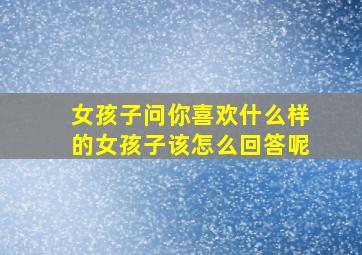 女孩子问你喜欢什么样的女孩子该怎么回答呢